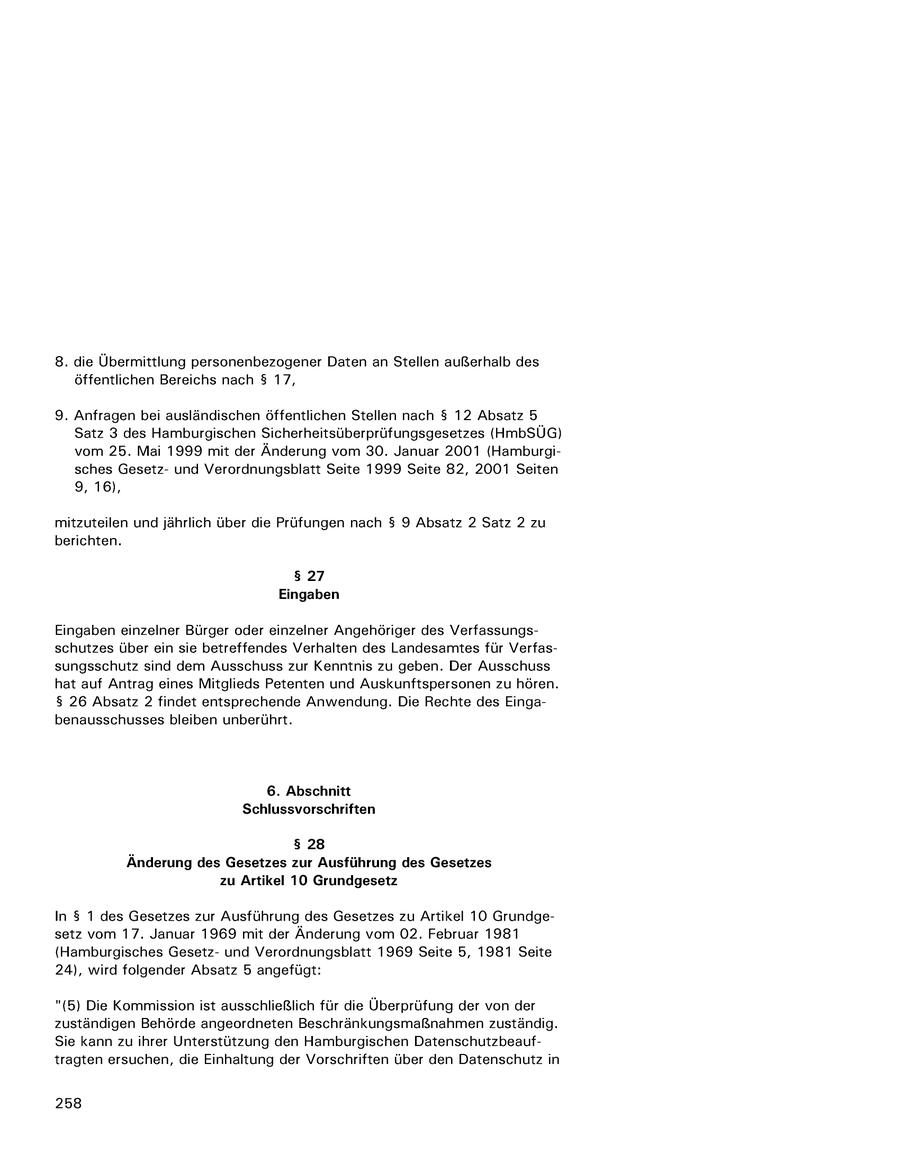 8. die Übermittlung personenbezogener Daten an Stellen außerhalb des öffentlichen Bereichs nach § 17,

9. Anfragen bei ausländischen öffentlichen Stellen nach § 12 Absatz 5 Satz 3 des Hamburgischen Sicherheitsüberprüfungsgesetzes (HmbSÜG) vom 25. Mai 1999 mit der Änderung vom 30. Januar 2001 (Hamburgisches Gesetz- und Verordnungsblatt Seite 1999 Seite 82, 2001 Seiten 9, 16),

mitzuteilen und jährlich über die Prüfungen nach § 9 Absatz 2 Satz 2 zu berichten.

§ 27
Eingaben

Eingaben einzelner Bürger oder einzelner Angehöriger des Verfassungsschutzes über ein sie betreffendes Verhalten des Landesamtes für Verfassungsschutz sind dem Ausschuss zur Kenntnis zu geben. Der Ausschuss hat auf Antrag eines Mitglieds Petenten und Auskunftspersonen zu hören. § 26 Absatz 2 findet entsprechende Anwendung. Die Rechte des Eingabenausschusses bleiben unberührt.

6. Abschnitt
Schlussvorschriften

§ 28
Änderung des Gesetzes zur Ausführung des Gesetzes zu Artikel 10 Grundgesetz

In § 1 des Gesetzes zur Ausführung des Gesetzes zu Artikel 10 Grundgesetz vom 17. Januar 1969 mit der Änderung vom 02. Februar 1981 (Hamburgisches Gesetz- und Verordnungsblatt 1969 Seite 5, 1981 Seite 24), wird folgender Absatz 5 angefügt:

"(5) Die Kommission ist ausschließlich für die Überprüfung der von der zuständigen Behörde angeordneten Beschränkungsmaßnahmen zuständig. Sie kann zu ihrer Unterstützung den Hamburgischen Datenschutzbeauftragten ersuchen, die Einhaltung der Vorschriften über den Datenschutz in

258